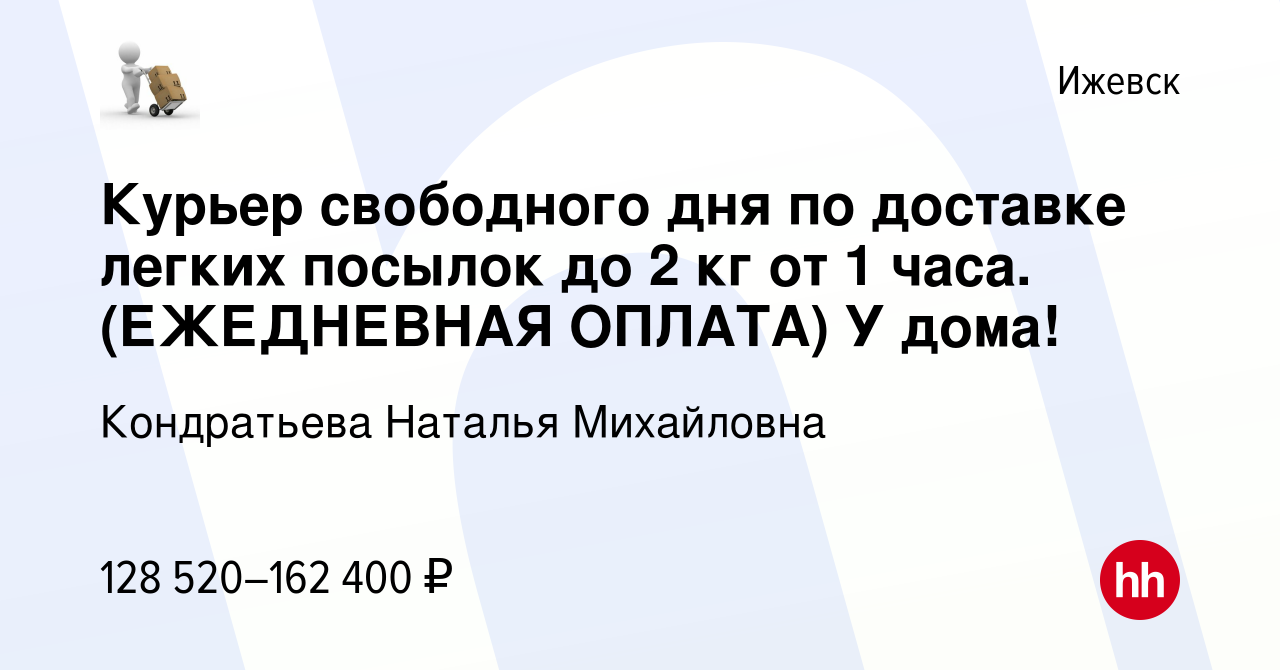 Ижевск

Курьер свободного дня по доставке легких посылок до 2 кг от 1 часа. (ЕЖЕДНЕВНАЯ ОПЛАТА) У дома!

Кондратьева Наталья Михайловна

128 520–162 400 ₽

hh